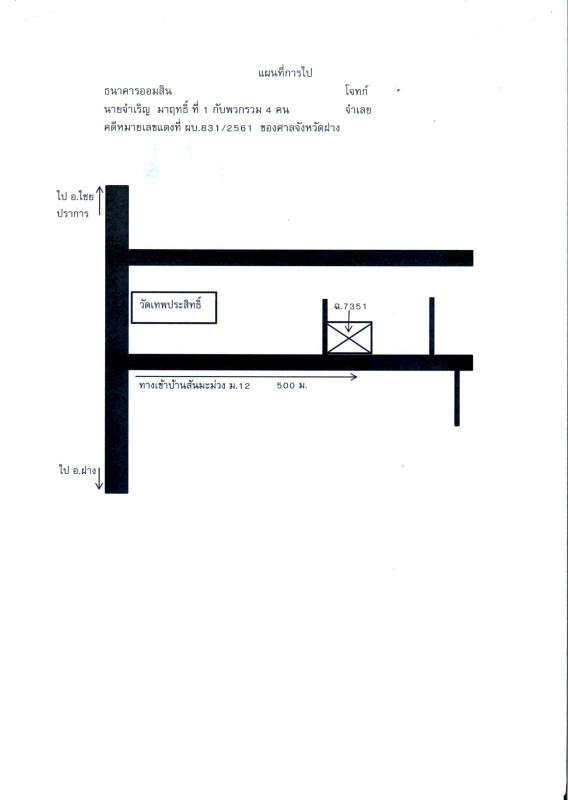 แผนที่การไป

ธนาคารออมสิน โจทก์

นายจำเริญ มาฤทธิ์ ที่ 1 กับพวกรวม 4 คน จำเลย

คดีหมายเลขแดงที่ ผบ.831/2561 ของศาลจังหวัดฝาง

ไป อ.ไชยปราการ

วัดเทพประสิทธิ์

ฉ.7351

ทางเข้าบ้านสันมะม่วง ม.12 500 ม.

ไป อ.ฝาง